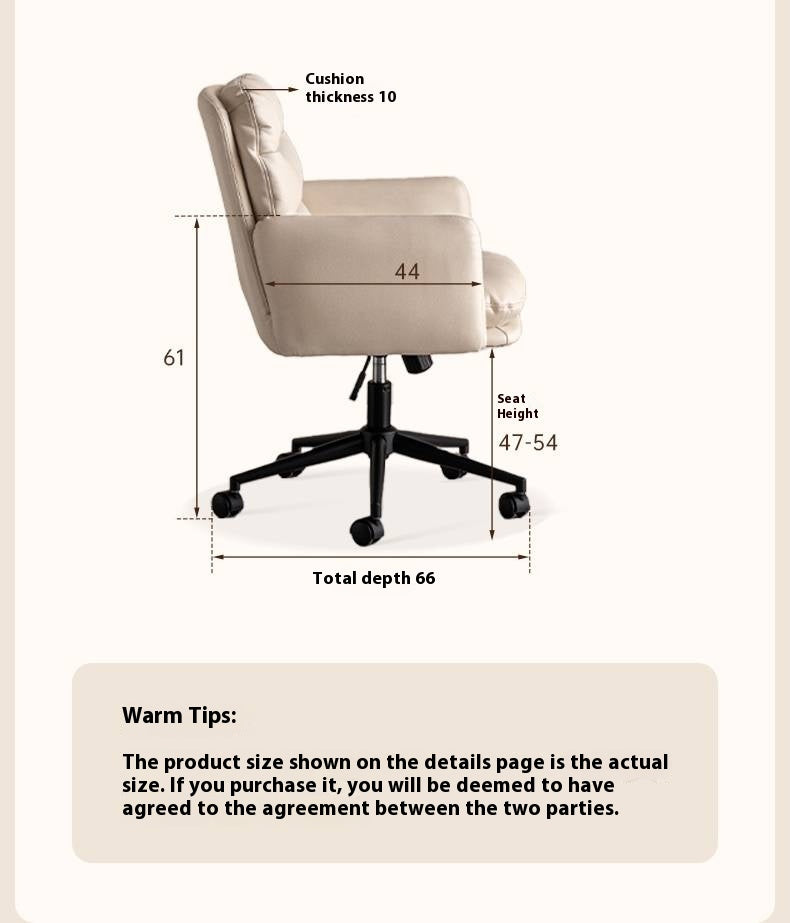 Cushion thickness 10

44

61

Seat Height

47-54

Total depth 66

Warm Tips:

The product size shown on the details page is the actual size. If you purchase it, you will be deemed to have agreed to the agreement between the two parties.